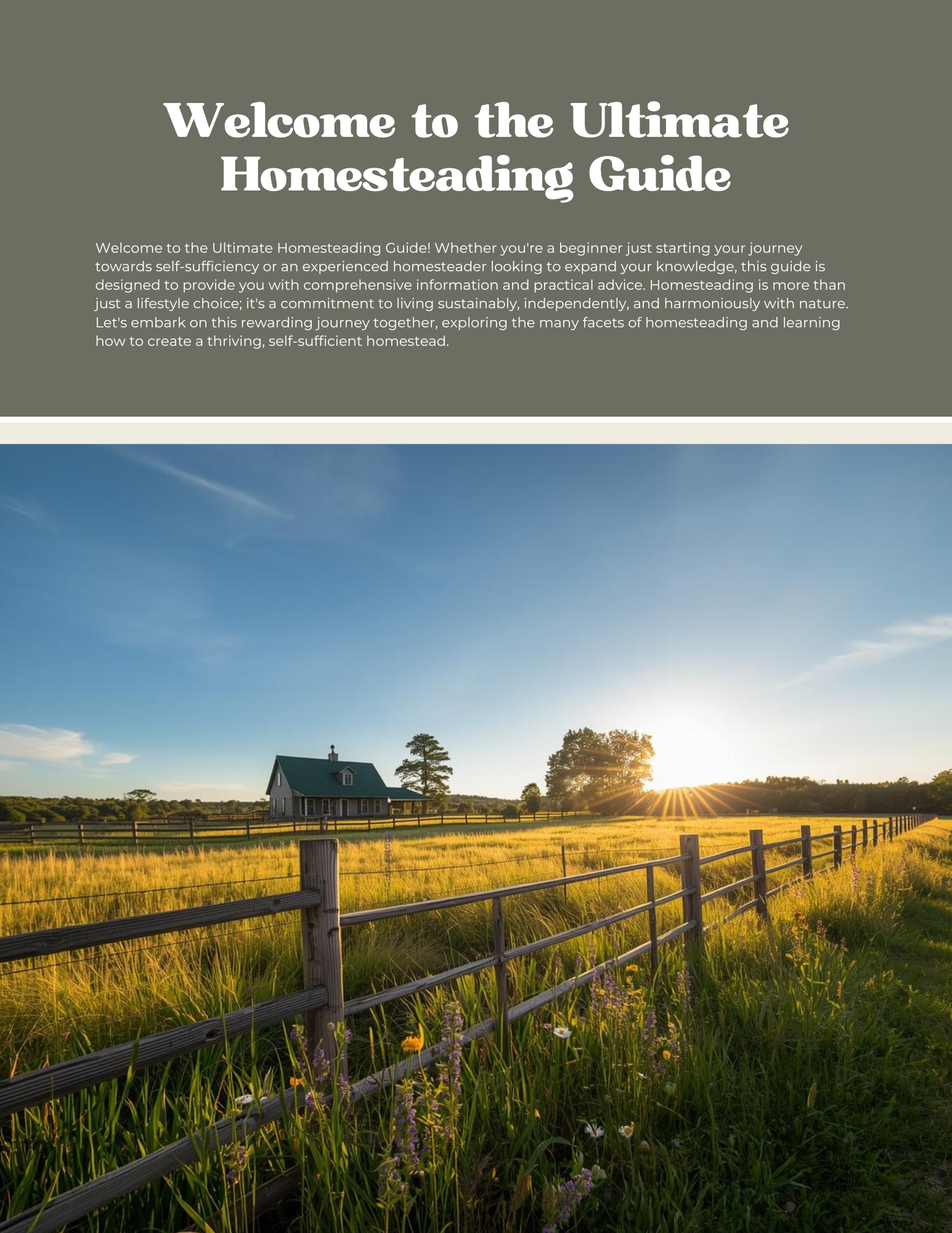 Welcome to the Ultimate Homesteading Guide

Welcome to the Ultimate Homesteading Guide! Whether you're a beginner just starting your journey towards self-sufficiency or an experienced homesteader looking to expand your knowledge, this guide is designed to provide you with comprehensive information and practical advice. Homesteading is more than just a lifestyle choice; it's a commitment to living sustainably, independently, and harmoniously with nature. Let's embark on this rewarding journey together, exploring the many facets of homesteading and learning how to create a thriving, self-sufficient homestead.